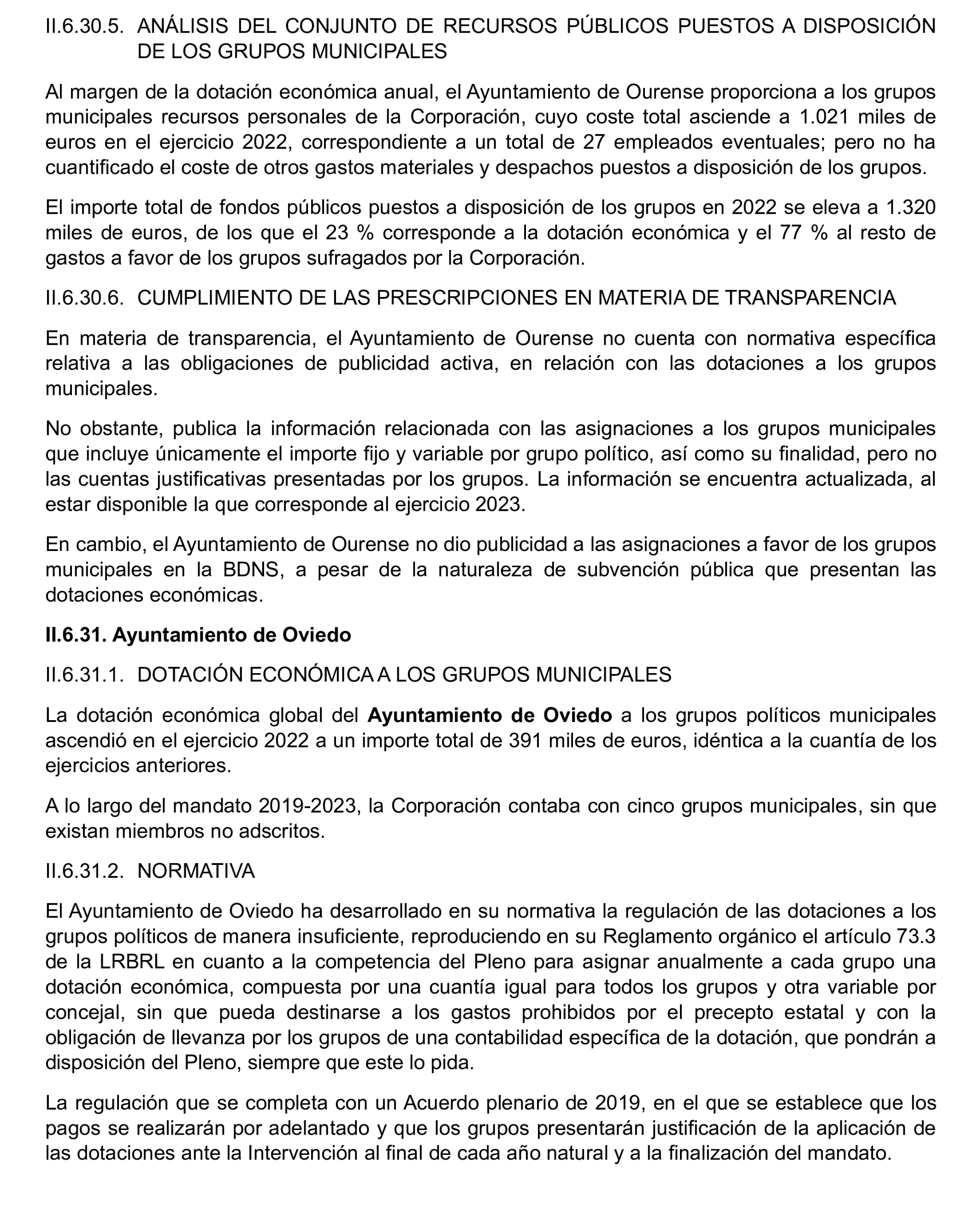 II.6.30.5. ANÁLISIS DEL CONJUNTO DE RECURSOS PÚBLICOS PUESTOS A DISPOSICIÓN DE LOS GRUPOS MUNICIPALES

Al margen de la dotación económica anual, el Ayuntamiento de Ourense proporciona a los grupos municipales recursos personales de la Corporación, cuyo coste total asciende a 1.021 miles de euros en el ejercicio 2022, correspondiente a un total de 27 empleados eventuales; pero no ha cuantificado el coste de otros gastos materiales y despachos puestos a disposición de los grupos.

El importe total de fondos públicos puestos a disposición de los grupos en 2022 se eleva a 1.320 miles de euros, de los que el 23 % corresponde a la dotación económica y el 77 % al resto de gastos a favor de los grupos sufragados por la Corporación.

II.6.30.6. CUMPLIMIENTO DE LAS PRESCRIPCIONES EN MATERIA DE TRANSPARENCIA

En materia de transparencia, el Ayuntamiento de Ourense no cuenta con normativa específica relativa a las obligaciones de publicidad activa, en relación con las dotaciones a los grupos municipales.

No obstante, publica la información relacionada con las asignaciones a los grupos municipales que incluye únicamente el importe fijo y variable por grupo político, así como su finalidad, pero no las cuentas justificativas presentadas por los grupos. La información se encuentra actualizada, al estar disponible la que corresponde al ejercicio 2023.

En cambio, el Ayuntamiento de Ourense no dio publicidad a las asignaciones a favor de los grupos municipales en la BDNS, a pesar de la naturaleza de subvención pública que presentan las dotaciones económicas.

II.6.31. Ayuntamiento de Oviedo

II.6.31.1. DOTACIÓN ECONÓMICA A LOS GRUPOS MUNICIPALES

La dotación económica global del Ayuntamiento de Oviedo a los grupos políticos municipales ascendió en el ejercicio 2022 a un importe total de 391 miles de euros, idéntica a la cuantía de los ejercicios anteriores.

A lo largo del mandato 2019-2023, la Corporación contaba con cinco grupos municipales, sin que existan miembros no adscritos.

II.6.31.2. NORMATIVA

El Ayuntamiento de Oviedo ha desarrollado en su normativa la regulación de las dotaciones a los grupos políticos de manera insuficiente, reproduciendo en su Reglamento orgánico el artículo 73.3 de la LRBRL en cuanto a la competencia del Pleno para asignar anualmente a cada grupo una dotación económica, compuesta por una cuantía igual para todos los grupos y otra variable por concejal, sin que pueda destinarse a los gastos prohibidos por el precepto estatal y con la obligación de llevanza por los grupos de una contabilidad específica de la dotación, que pondrán a disposición del Pleno, siempre que este lo pida.

La regulación que se completa con un Acuerdo plenario de 2019, en el que se establece que los pagos se realizarán por adelantado y que los grupos presentarán justificación de la aplicación de las dotaciones ante la Intervención al final de cada año natural y a la finalización del mandato.